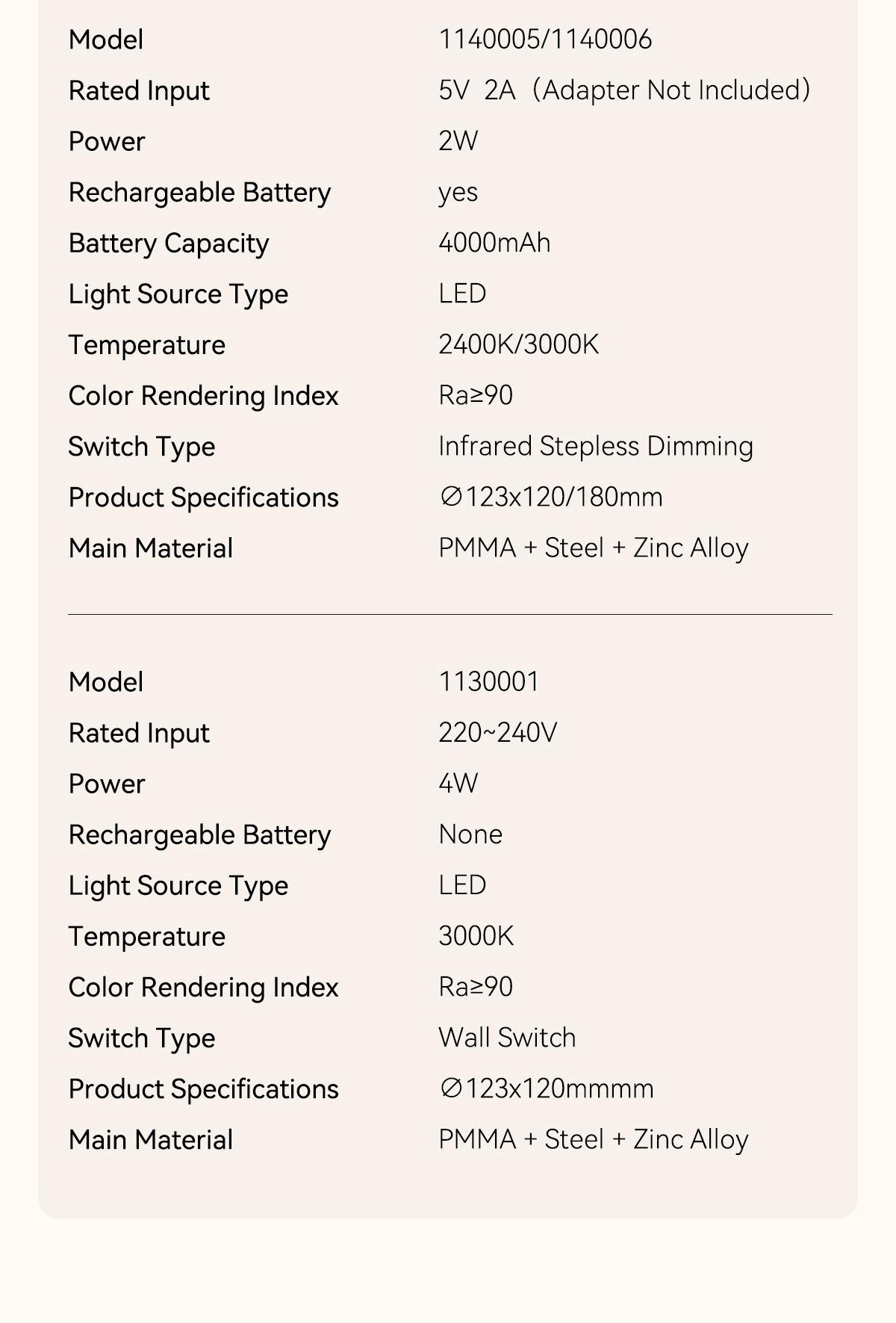 Model 1140005/1140006
Rated Input 5V 2A (Adapter Not Included)
Power 2W
Rechargeable Battery yes
Battery Capacity 4000mAh
Light Source Type LED
Temperature 2400K/3000K
Color Rendering Index Ra≥90
Switch Type Infrared Stepless Dimming
Product Specifications ∅123x120/180mm
Main Material PMMA + Steel + Zinc Alloy

Model 1130001
Rated Input 220~240V
Power 4W
Rechargeable Battery None
Light Source Type LED
Temperature 3000K
Color Rendering Index Ra≥90
Switch Type Wall Switch
Product Specifications ∅123x120mmmm
Main Material PMMA + Steel + Zinc Alloy